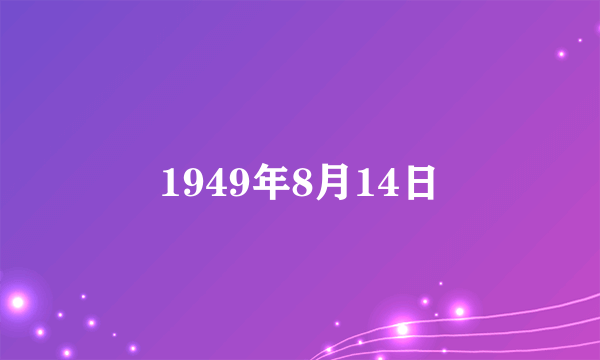 1949年8月14日